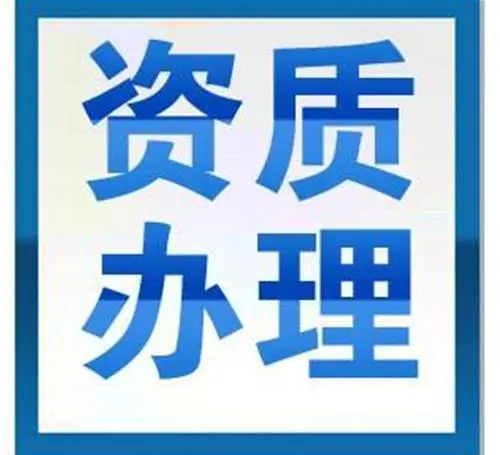 资质
办理